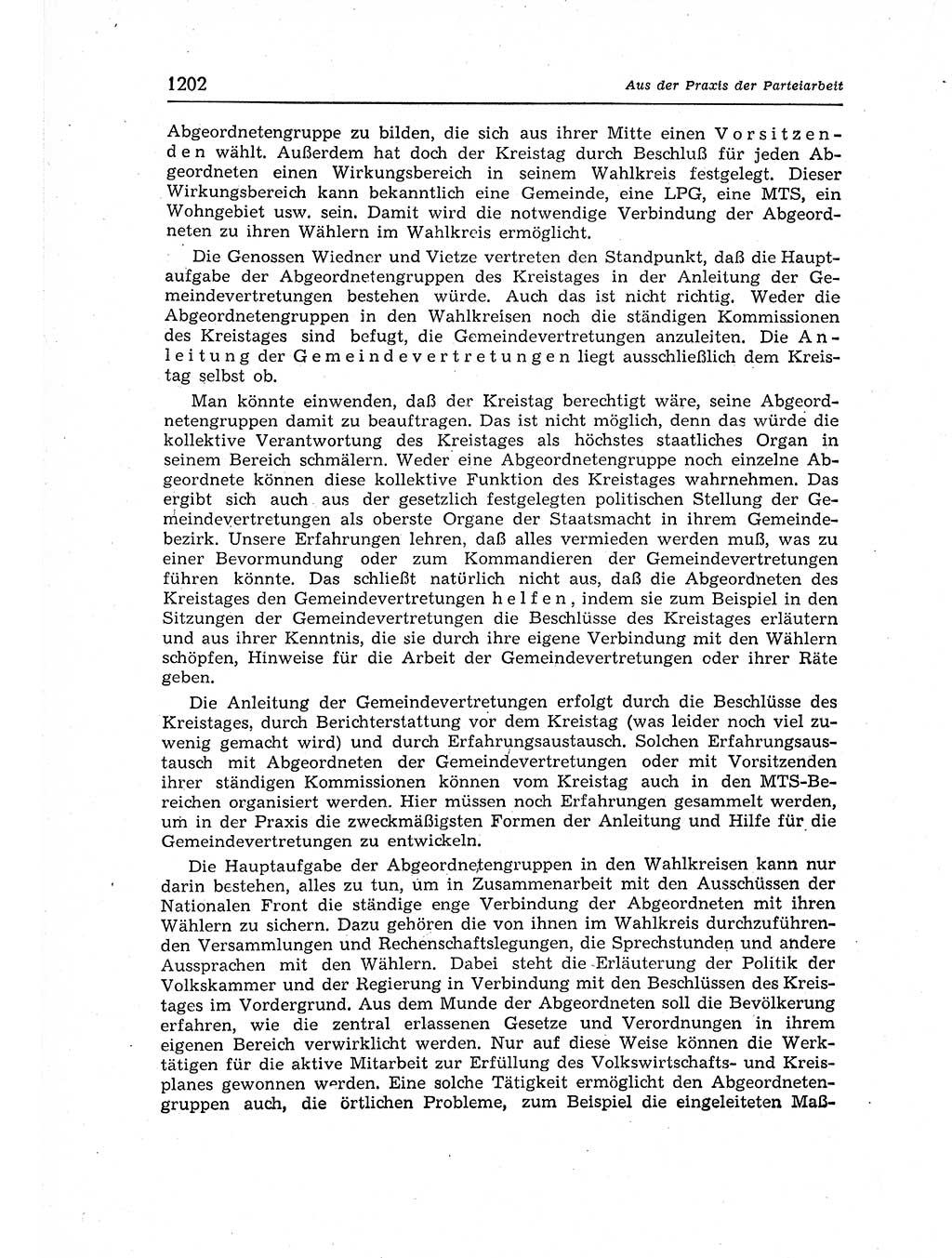 1202

Aus der Praxis der Parteiarbeit

Abgeordnetengruppe zu bilden, die sich aus ihrer Mitte einen Vorsitzenden wählt. Außerdem hat doch der Kreistag durch Beschluß für jeden Abgeordneten einen Wirkungsbereich in seinem Wahlkreis festgelegt. Dieser Wirkungsbereich kann bekanntlich eine Gemeinde, eine LPG, eine MTS, ein Wohngebiet usw. sein. Damit wird die notwendige Verbindung der Abgeordneten zu ihren Wählern im Wahlkreis ermöglicht.

Die Genossen Wiedner und Vietze vertreten den Standpunkt, daß die Hauptaufgabe der Abgeordnetengruppen des Kreistages in der Anleitung der Gemeindevertretungen bestehen würde. Auch das ist nicht richtig. Weder die Abgeordnetengruppen in den Wahlkreisen noch die ständigen Kommissionen des Kreistages sind befugt, die Gemeindevertretungen anzuleiten. Die Anleitung der Gemeindevertretungen liegt ausschließlich dem Kreistag selbst ob.

Man könnte einwenden, daß der Kreistag berechtigt wäre, seine Abgeordnetengruppen damit zu beauftragen. Das ist nicht möglich, denn das würde die kollektive Verantwortung des Kreistages als höchstes staatliches Organ in seinem Bereich schmälern. Weder eine Abgeordnetengruppe noch einzelne Abgeordnete können diese kollektive Funktion des Kreistages wahrnehmen. Das ergibt sich auch aus der gesetzlich festgelegten politischen Stellung der Gemeindevertretungen als oberste Organe der Staatsmacht in ihrem Gemeindebezirk. Unsere Erfahrungen lehren, daß alles vermieden werden muß, was zu einer Bevormundung oder zum Kommandieren der Gemeindevertretungen führen könnte. Das schließt natürlich nicht aus, daß die Abgeordneten des Kreistages den Gemeindevertretungen helfen, indem sie zum Beispiel in den Sitzungen der Gemeindevertretungen die Beschlüsse des Kreistages erläutern und aus ihrer Kenntnis, die sie durch ihre eigene Verbindung mit den Wählern schöpfen, Hinweise für die Arbeit der Gemeindevertretungen oder ihrer Räte geben.

Die Anleitung der Gemeindevertretungen erfolgt durch die Beschlüsse des Kreistages, durch Berichterstattung vor dem Kreistag (was leider noch viel zuwenig gemacht wird) und durch Erfahrungsaustausch. Solchen Erfahrungsaustausch mit Abgeordneten der Gemeindevertretungen oder mit Vorsitzenden ihrer ständigen Kommissionen können vom Kreistag auch in den MTS-Bereichen organisiert werden. Hier müssen noch Erfahrungen gesammelt werden, um in der Praxis die zweckmäßigsten Formen der Anleitung und Hilfe für die Gemeindevertretungen zu entwickeln.

Die Hauptaufgabe der Abgeordnetengruppen in den Wahlkreisen kann nur darin bestehen, alles zu tun, um in Zusammenarbeit mit den Ausschüssen der Nationalen Front die ständige enge Verbindung der Abgeordneten mit ihren Wählern zu sichern. Dazu gehören die von ihnen im Wahlkreis durchzuführenden Versammlungen und Rechenschaftslegungen, die Sprechstunden und andere Aussprachen mit den Wählern. Dabei steht die Erläuterung der Politik der Volkskammer und der Regierung in Verbindung mit den Beschlüssen des Kreistages im Vordergrund. Aus dem Munde der Abgeordneten soll die Bevölkerung erfahren, wie die zentral erlassenen Gesetze und Verordnungen in ihrem eigenen Bereich verwirklicht werden. Nur auf diese Weise können die Werktätigen für die aktive Mitarbeit zur Erfüllung des Volkswirtschafts- und Kreisplanes gewonnen werden. Eine solche Tätigkeit ermöglicht den Abgeordnetengruppen auch, die örtlichen Probleme, zum Beispiel die eingeleiteten Maß-